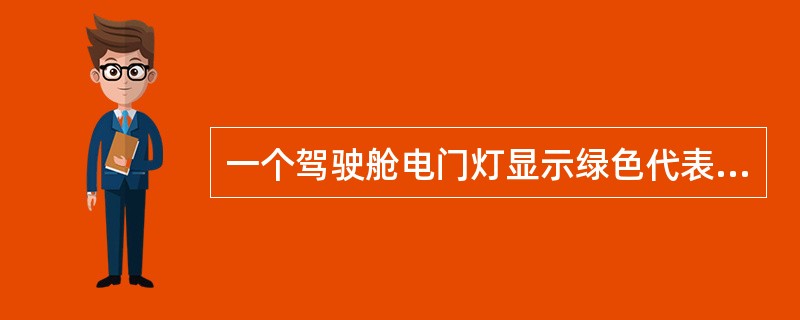 一个驾驶舱电门灯显示绿色代表...